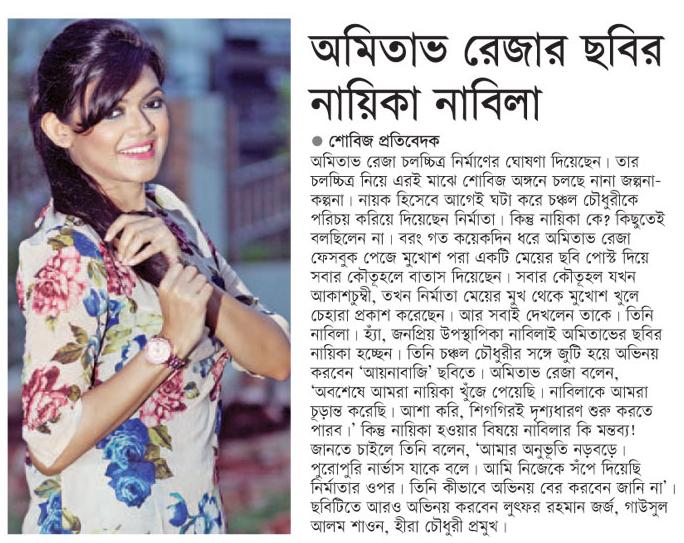 অমিতাভ রেজার ছবির নায়িকা নাবিলা

● শোবিজ প্রতিবেদক

অমিতাভ রেজা চলচ্চিত্র নির্মাণের ঘোষণা দিয়েছেন। তার চলচ্চিত্র নিয়ে এরই মাঝে শোবিজ অঙ্গনে চলছে নানা জল্পনা-কল্পনা। নায়ক হিসেবে আগেই ঘটা করে চঞ্চল চৌধুরীকে পরিচয় করিয়ে দিয়েছেন নির্মাতা। কিন্তু নায়িকা কে? কিছুতেই বলছিলেন না। বরং গত কয়েকদিন ধরে অমিতাভ রেজা ফেসবুক পেজে মুখোশ পরা একটি মেয়ের ছবি পোস্ট দিয়ে সবার কৌতূহলে বাতাস দিয়েছেন। সবার কৌতূহল যখন আকাশচুম্বী, তখন নির্মাতা মেয়ের মুখ থেকে মুখোশ খুলে চেহারা প্রকাশ করেছেন। আর সবাই দেখলেন তাকে। তিনি নাবিলা। হ্যাঁ, জনপ্রিয় উপস্থাপিকা নাবিলাই অমিতাভের ছবির নায়িকা হচ্ছেন। তিনি চঞ্চল চৌধুরীর সঙ্গে জুটি হয়ে অভিনয় করবেন 'আয়নাবাজি' ছবিতে। অমিতাভ রেজা বলেন, 'অবশেষে আমরা নায়িকা খুঁজে পেয়েছি। নাবিলাকে আমরা চূড়ান্ত করেছি। আশা করি, শিগগিরই দৃশ্যধারণ শুরু করতে পারব।' কিন্তু নায়িকা হওয়ার বিষয়ে নাবিলার কি মন্তব্য! জানতে চাইলে তিনি বলেন, 'আমার অনুভূতি নড়বড়ে। পুরোপুরি নার্ভাস যাকে বলে। আমি নিজেকে সঁপে দিয়েছি নির্মাতার ওপর। তিনি কীভাবে অভিনয় বের করবেন জানি না'। ছবিটিতে আরও অভিনয় করবেন লুৎফর রহমান জর্জ, গাউসুল আলম শাওন, হীরা চৌধুরী প্রমুখ।